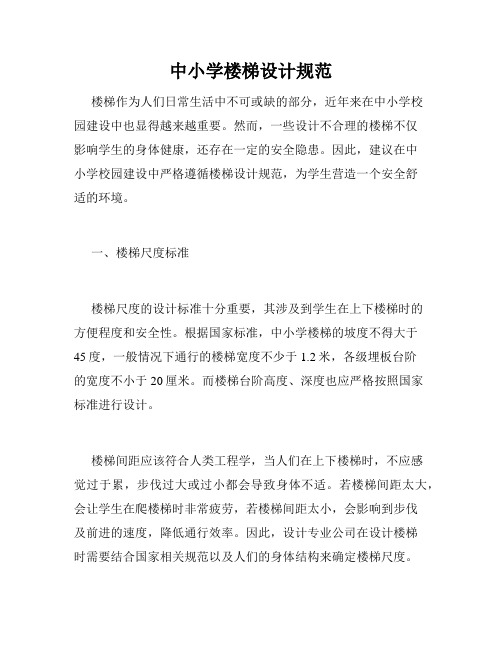 中小学楼梯设计规范

楼梯作为人们日常生活中不可或缺的部分，近年来在中小学校园建设中也显得越来越重要。然而，一些设计不合理的楼梯不仅影响学生的身体健康，还存在一定的安全隐患。因此，建议在中小学校园建设中严格遵循楼梯设计规范，为学生营造一个安全舒适的环境。

一、楼梯尺度标准

楼梯尺度的设计标准十分重要，其涉及到学生在上下楼梯时的方便程度和安全性。根据国家标准，中小学楼梯的坡度不得大于45度，一般情况下通行的楼梯宽度不少于1.2米，各级埋板台阶的宽度不小于20厘米。而楼梯台阶高度、深度也应严格按照国家标准进行设计。

楼梯间距应该符合人类工程学，当人们在上下楼梯时，不应感觉过于累，步伐过大或过小都会导致身体不适。若楼梯间距太大，会让学生在爬楼梯时非常疲劳，若楼梯间距太小，会影响到步伐及前进的速度，降低通行效率。因此，设计专业公司在设计楼梯时需要结合国家相关规范以及人们的身体结构来确定楼梯尺度。